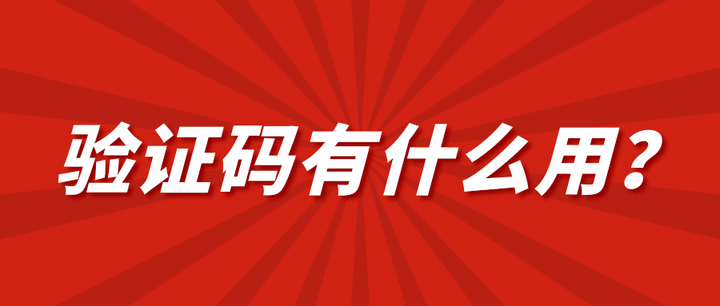 验证码有什么用？